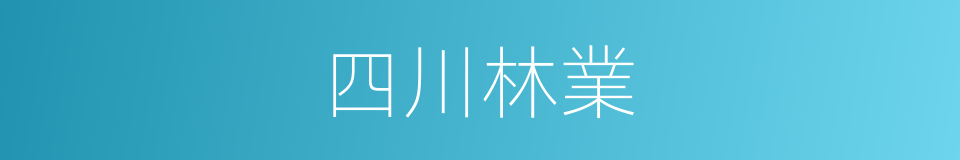 四川林業